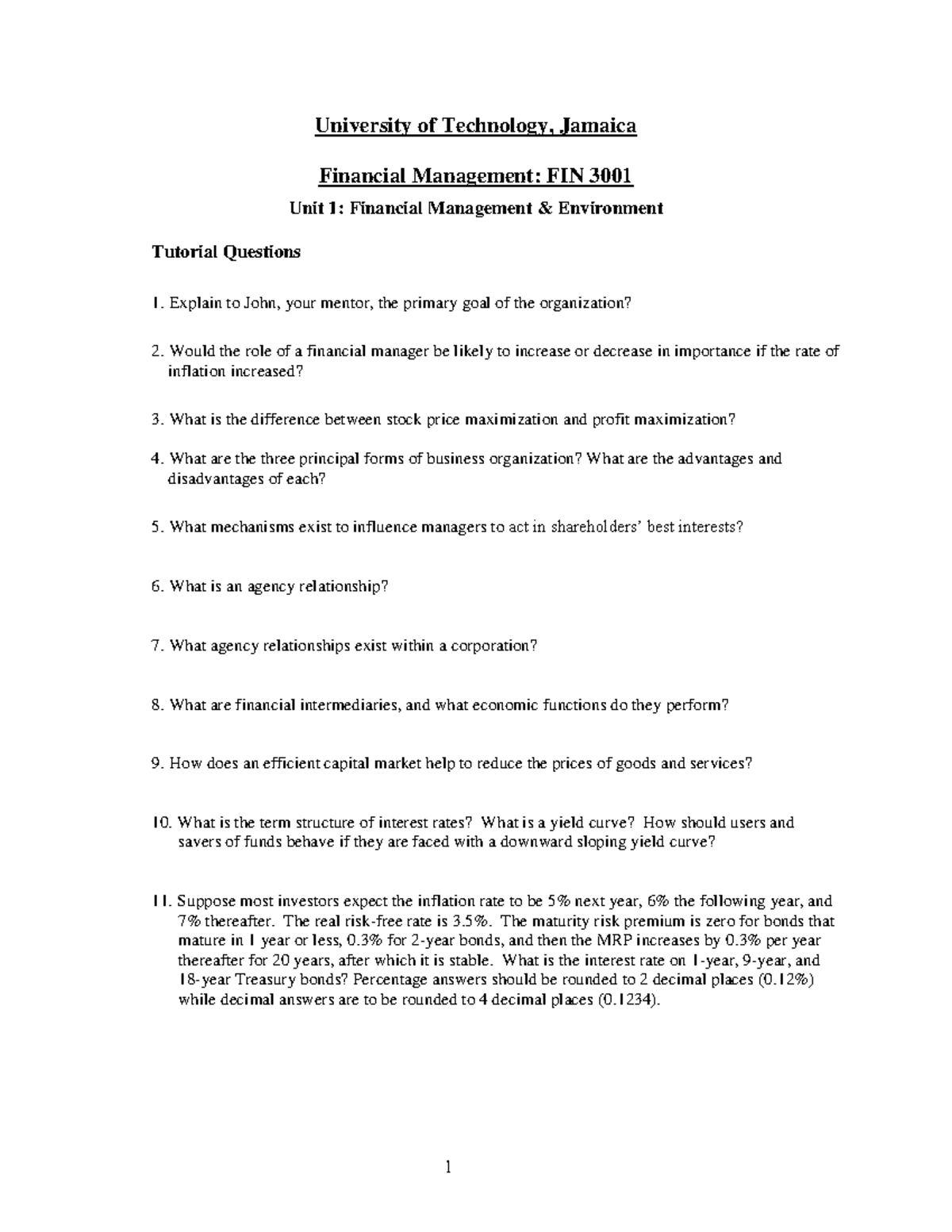 University of Technology, Jamaica

Financial Management: FIN 3001

Unit 1: Financial Management & Environment

Tutorial Questions

1. Explain to John, your mentor, the primary goal of the organization?

2. Would the role of a financial manager be likely to increase or decrease in importance if the rate of inflation increased?

3. What is the difference between stock price maximization and profit maximization?

4. What are the three principal forms of business organization? What are the advantages and disadvantages of each?

5. What mechanisms exist to influence managers to act in shareholders' best interests?

6. What is an agency relationship?

7. What agency relationships exist within a corporation?

8. What are financial intermediaries, and what economic functions do they perform?

9. How does an efficient capital market help to reduce the prices of goods and services?

10. What is the term structure of interest rates? What is a yield curve? How should users and savers of funds behave if they are faced with a downward sloping yield curve?

11. Suppose most investors expect the inflation rate to be 5% next year, 6% the following year, and 7% thereafter. The real risk-free rate is 3.5%. The maturity risk premium is zero for bonds that mature in 1 year or less, 0.3% for 2-year bonds, and then the MRP increases by 0.3% per year thereafter for 20 years, after which it is stable. What is the interest rate on 1-year, 9-year, and 18-year Treasury bonds? Percentage answers should be rounded to 2 decimal places (0.12%) while decimal answers are to be rounded to 4 decimal places (0.1234).

1